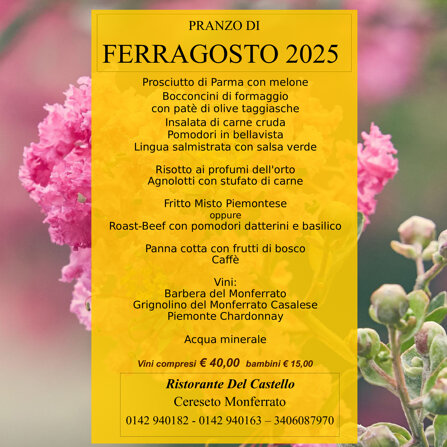 PRANZO DI
FERRAGOSTO 2025

Prosciutto di Parma con melone
Bocconcini di formaggio
con patè di olive taggiasche
Insalata di carne cruda
Pomodori in bellavista
Lingua salmistrata con salsa verde

Risotto ai profumi dell'orto
Agnolotti con stufato di carne

Fritto Misto Piemontese
oppure
Roast-Beef con pomodori datterini e basilico

Panna cotta con frutti di bosco
Caffè

Vini:
Barbera del Monferrato
Grignolino del Monferrato Casalese
Piemonte Chardonnay

Acqua minerale

Vini compresi € 40,00 bambini € 15,00

Ristorante Del Castello
Cereseto Monferrato
0142 940182 - 0142 940163 – 3406087970